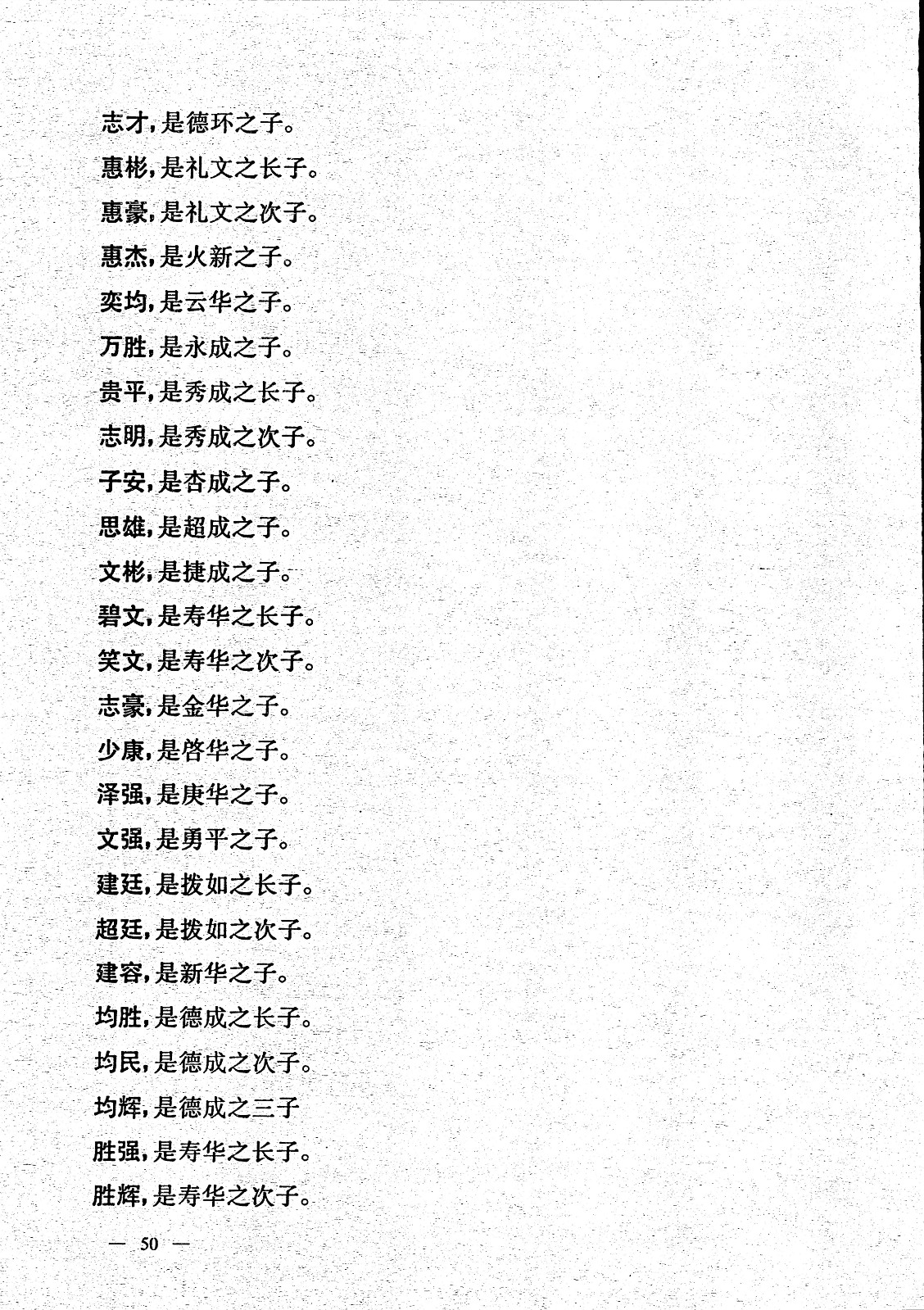 志才，是德环之子。

惠彬，是礼文之长子。

惠豪，是礼文之次子。

惠杰，是火新之子。

奕均，是云华之子。

万胜，是永成之子。

贵平，是秀成之长子。

志明，是秀成之次子。

子安，是杏成之子。

思雄，是超成之子。

文彬，是捷成之子。

碧文，是寿华之长子。

笑文，是寿华之次子。

志豪，是金华之子。

少康，是啓华之子。

泽强，是庚华之子。

文强，是勇平之子。

建廷，是拨如之长子。

超廷，是拨如之次子。

建容，是新华之子。

均胜，是德成之长子。

均民，是德成之次子。

均辉，是德成之三子

胜强，是寿华之长子。

胜辉，是寿华之次子。

— 50 —